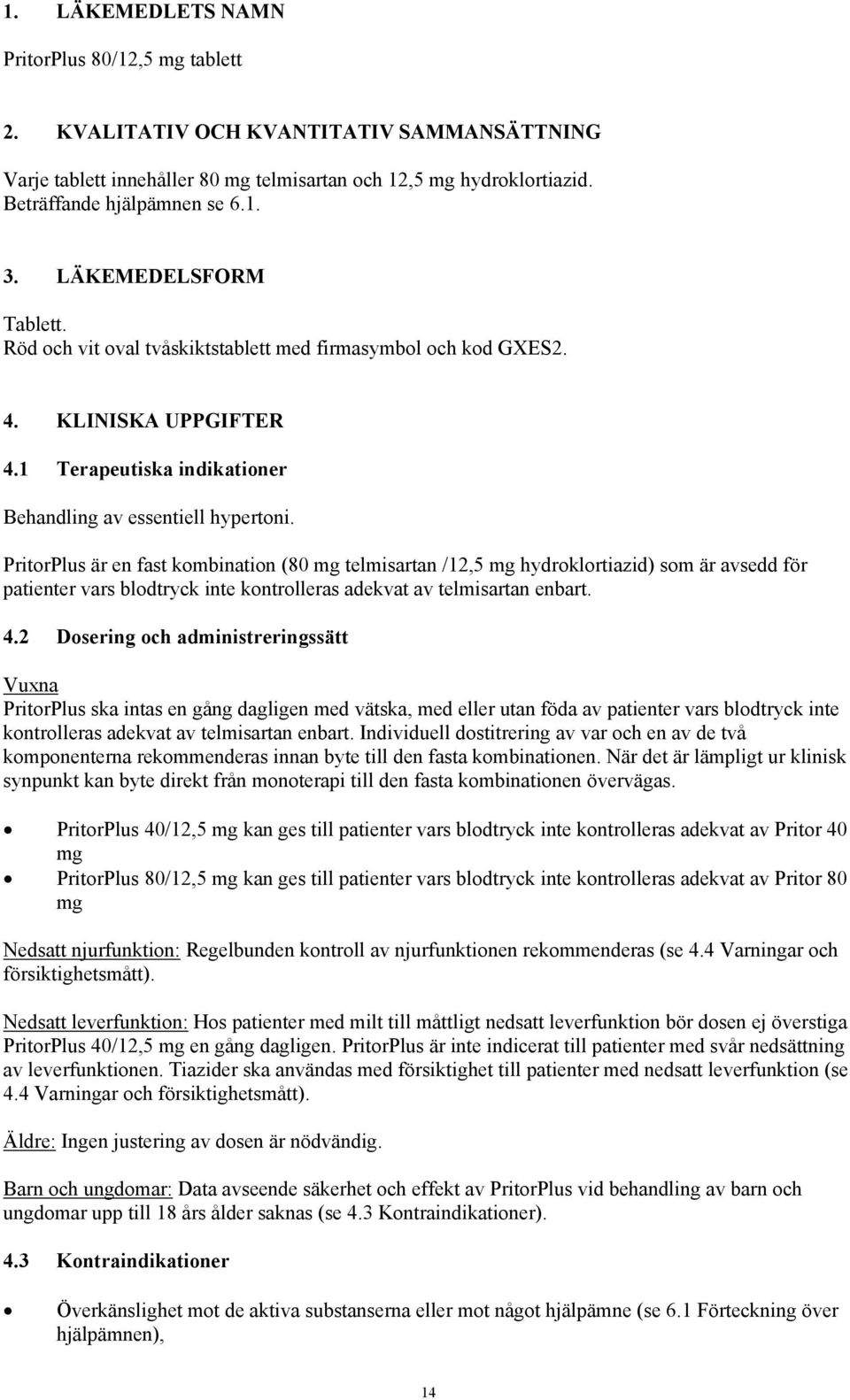 1. LÄKEMEDLETS NAMN

PritorPlus 80/12,5 mg tablett

2. KVALITATIV OCH KVANTITATIV SAMMANSÄTTNING

Varje tablett innehåller 80 mg telmisartan och 12,5 mg hydroklortiazid.
Beträffande hjälpämnen se 6.1.

3. LÄKEMEDELSFORM

Tablett.
Röd och vit oval tvåskiktstablett med firmasymbol och kod GXES2.

4. KLINISKA UPPGIFTER

4.1 Terapeutiska indikationer

Behandling av essentiell hypertoni.

PritorPlus är en fast kombination (80 mg telmisartan /12,5 mg hydroklortiazid) som är avsedd för patienter vars blodtryck inte kontrolleras adekvat av telmisartan enbart.

4.2 Dosering och administreringssätt

Vuxna
PritorPlus ska intas en gång dagligen med vätska, med eller utan föda av patienter vars blodtryck inte kontrolleras adekvat av telmisartan enbart. Individuell dostitrering av var och en av de två komponenterna rekommenderas innan byte till den fasta kombinationen. När det är lämpligt ur klinisk synpunkt kan byte direkt från monoterapi till den fasta kombinationen övervägas.

• PritorPlus 40/12,5 mg kan ges till patienter vars blodtryck inte kontrolleras adekvat av Pritor 40 mg
• PritorPlus 80/12,5 mg kan ges till patienter vars blodtryck inte kontrolleras adekvat av Pritor 80 mg

Nedsatt njurfunktion: Regelbunden kontroll av njurfunktionen rekommenderas (se 4.4 Varningar och försiktighetsmått).

Nedsatt leverfunktion: Hos patienter med milt till måttligt nedsatt leverfunktion bör dosen ej överstiga PritorPlus 40/12,5 mg en gång dagligen. PritorPlus är inte indicerat till patienter med svår nedsättning av leverfunktionen. Tiazider ska användas med försiktighet till patienter med nedsatt leverfunktion (se 4.4 Varningar och försiktighetsmått).

Äldre: Ingen justering av dosen är nödvändig.

Barn och ungdomar: Data avseende säkerhet och effekt av PritorPlus vid behandling av barn och ungdomar upp till 18 års ålder saknas (se 4.3 Kontraindikationer).

4.3 Kontraindikationer

• Överkänslighet mot de aktiva substanserna eller mot något hjälpämne (se 6.1 Förteckning över hjälpämnen),

14